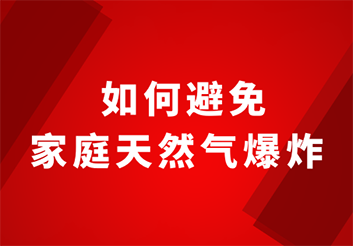 如何避免
家庭天然气爆炸